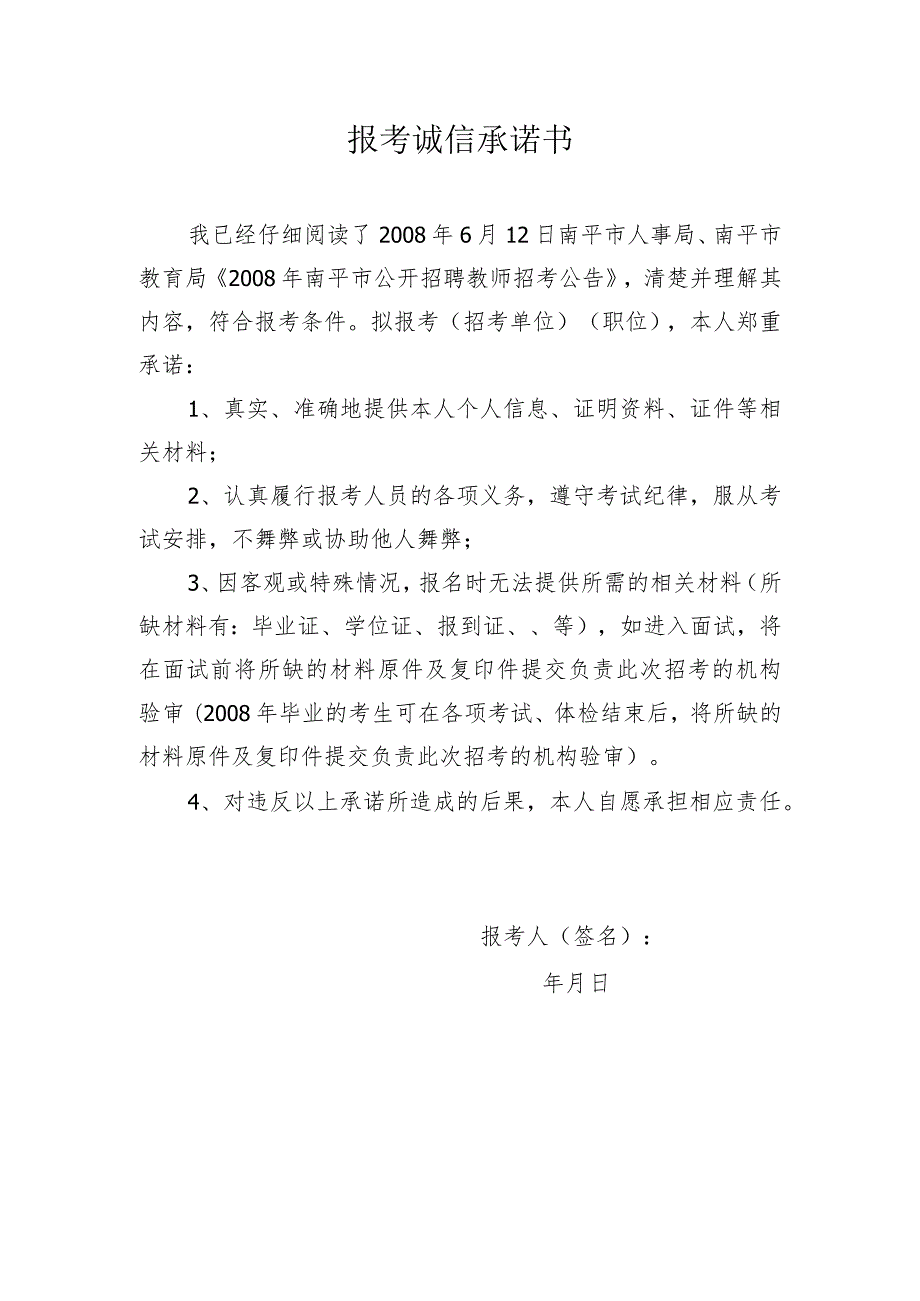 报考诚信承诺书

我已经仔细阅读了2008年6月12日南平市人事局、南平市教育局《2008年南平市公开招聘教师招考公告》，清楚并理解其内容，符合报考条件。拟报考（招考单位）（职位），本人郑重承诺：

1、真实、准确地提供本人个人信息、证明资料、证件等相关材料；

2、认真履行报考人员的各项义务，遵守考试纪律，服从考试安排，不舞弊或协助他人舞弊；

3、因客观或特殊情况，报名时无法提供所需的相关材料（所缺材料有：毕业证、学位证、报到证、、等），如进入面试，将在面试前将所缺的材料原件及复印件提交负责此次招考的机构验审（2008年毕业的考生可在各项考试、体检结束后，将所缺的材料原件及复印件提交负责此次招考的机构验审）。

4、对违反以上承诺所造成的后果，本人自愿承担相应责任。

报考人（签名）：

年月日